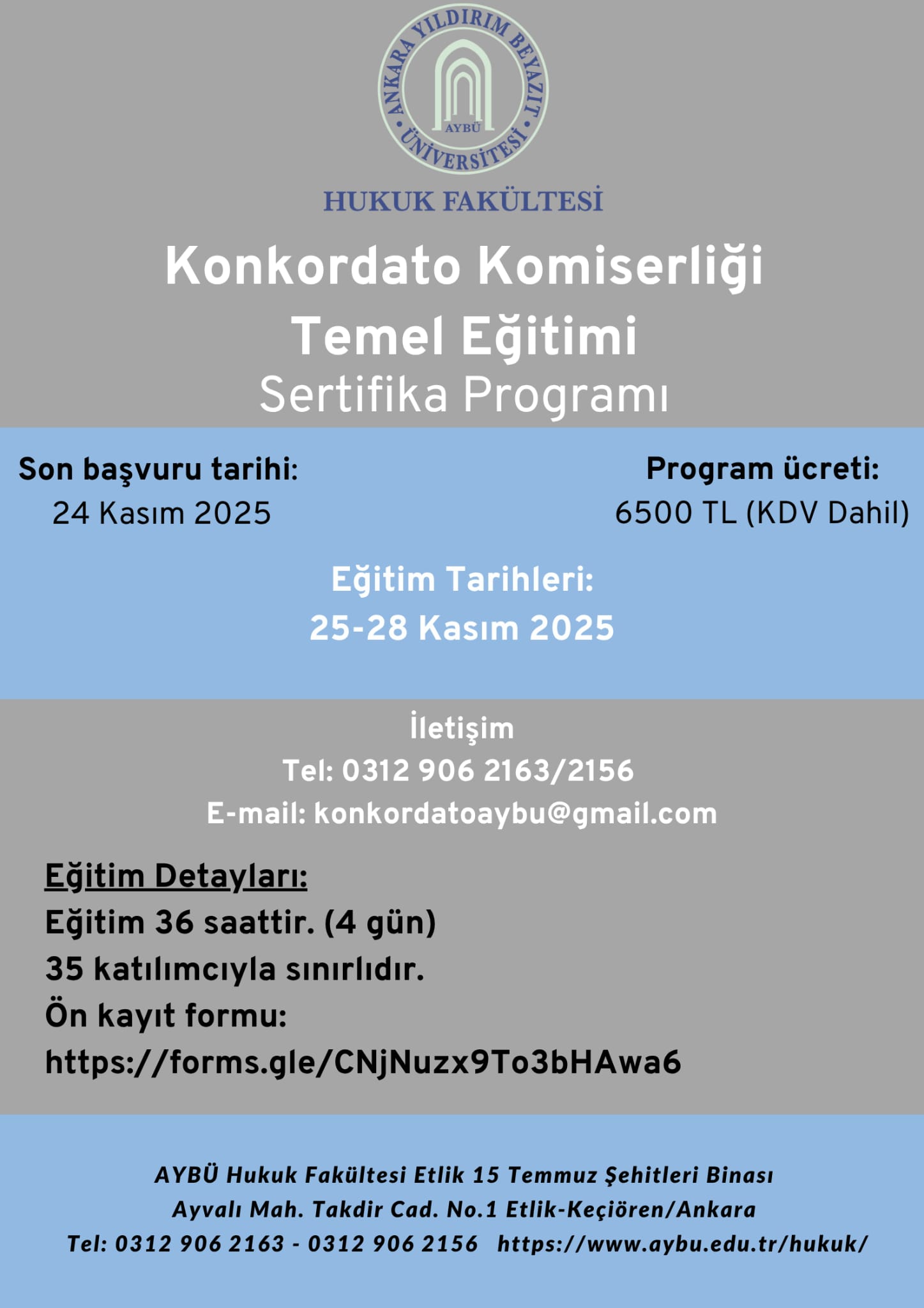 ANKARA YILDIRIM BEYAZIT ÜNİVERSİTESİ
AYBÜ

HUKUK FAKÜLTESİ

Konkordato Komiserliği Temel Eğitimi
Sertifika Programı

Son başvuru tarihi:
24 Kasım 2025

Program ücreti:
6500 TL (KDV Dahil)

Eğitim Tarihleri:
25-28 Kasım 2025

İletişim
Tel: 0312 906 2163/2156
E-mail: konkordatoaybu@gmail.com

Eğitim Detayları:
Eğitim 36 saattir. (4 gün)
35 katılımcıyla sınırlıdır.
Ön kayıt formu:
https://forms.gle/CNjNuzx9To3bHAwa6

AYBÜ Hukuk Fakültesi Etlik 15 Temmuz Şehitleri Binası
Ayvalı Mah. Takdir Cad. No.1 Etlik-Keçiören/Ankara
Tel: 0312 906 2163 - 0312 906 2156 https://www.aybu.edu.tr/hukuk/